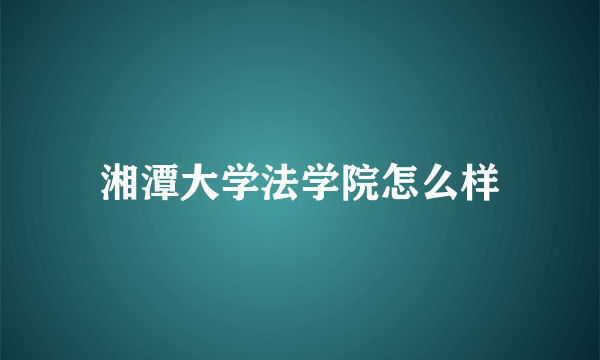 湘潭大学法学院怎么样